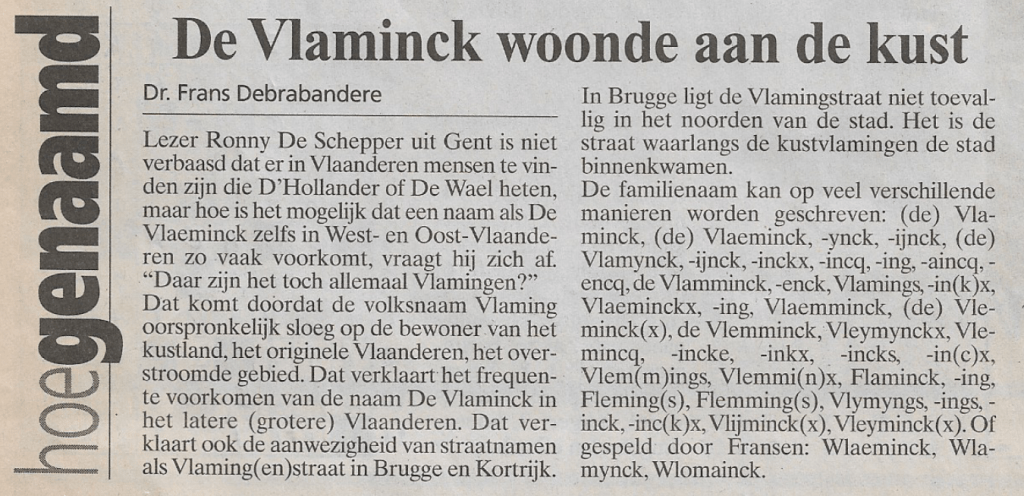 hoegenaamd

De Vlaminck woonde aan de kust

Dr. Frans Debrabandere

Lezer Ronny De Schepper uit Gent is niet verbaasd dat er in Vlaanderen mensen te vinden zijn die D'Hollander of De Wael heten, maar hoe is het mogelijk dat een naam als De Vlaeminck zelfs in West- en Oost-Vlaanderen zo vaak voorkomt, vraagt hij zich af. "Daar zijn het toch allemaal Vlamingen?"
Dat komt doordat de volksnaam Vlaming oorspronkelijk sloeg op de bewoner van het kustland, het originele Vlaanderen, het overstroomde gebied. Dat verklaart het frequente voorkomen van de naam De Vlaminck in het latere (grotere) Vlaanderen. Dat verklaart ook de aanwezigheid van straatnamen als Vlaming(en)straat in Brugge en Kortrijk.

In Brugge ligt de Vlamingstraat niet toevallig in het noorden van de stad. Het is de straat waarlangs de kustvlamingen de stad binnenkwamen.
De familienaam kan op veel verschillende manieren worden geschreven: (de) Vlaminck, (de) Vlaeminck, -ynck, -ijnck, (de) Vlamynck, -ijnck, -inckx, -incq, -ing, -aincq, -encq, de Vlamminck, -enck, Vlamings, -in(k)x, Vlaeminckx, -ing, Vlaemminck, (de) Vleminck(x), de Vlemminck, Vleymynckx, Vlemincq, -incke, -inkx, -incks, -in(c)x, Vlem(m)ings, Vlemmi(n)x, Flaminck, -ing, Fleming(s), Flemming(s), Vlymyngs, -ings, -inck, -inc(k)x, Vlijminck(x), Vleyminck(x). Of gespeld door Fransen: Wlaeminck, Wlamynck, Wlomainck.